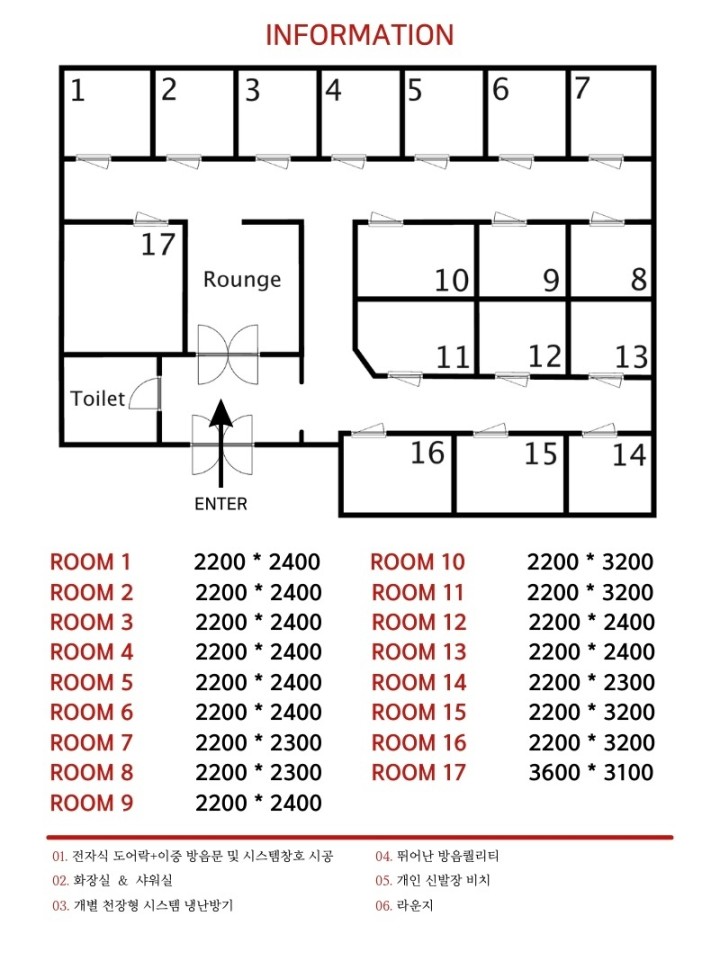 INFORMATION

1 2 3 4 5 6 7

17

Rounge

10 9 8

11 12 13

Toilet

16 15 14

ENTER

ROOM 1 2200 * 2400
ROOM 2 2200 * 2400
ROOM 3 2200 * 2400
ROOM 4 2200 * 2400
ROOM 5 2200 * 2400
ROOM 6 2200 * 2400
ROOM 7 2200 * 2300
ROOM 8 2200 * 2300
ROOM 9 2200 * 2400

ROOM 10 2200 * 3200
ROOM 11 2200 * 3200
ROOM 12 2200 * 2400
ROOM 13 2200 * 2400
ROOM 14 2200 * 2300
ROOM 15 2200 * 3200
ROOM 16 2200 * 3200
ROOM 17 3600 * 3100

01. 전자식 도어락+이중 방음문 및 시스템창호 시공
02. 화장실 & 샤워실
03. 개별 천장형 시스템 냉난방기

04. 뛰어난 방음퀄리티
05. 개인 신발장 비치
06. 라운지